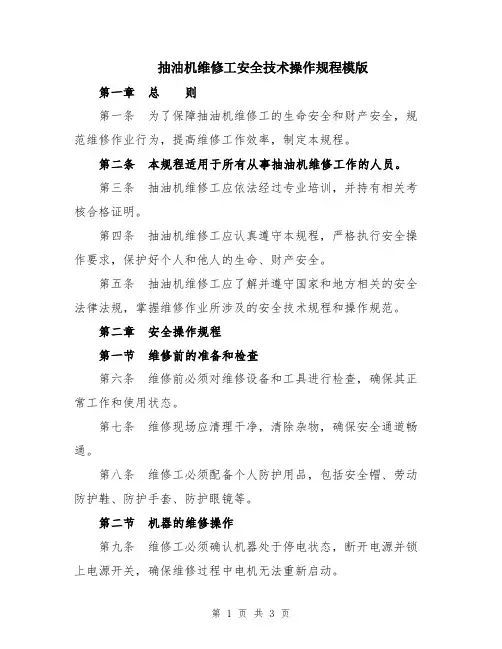 抽油机维修工安全技术操作规程模版

第一章　总　　则

第一条　为了保障抽油机维修工的生命安全和财产安全，规范维修作业行为，提高维修工作效率，制定本规程。

第二条　本规程适用于所有从事抽油机维修工作的人员。

第三条　抽油机维修工应依法经过专业培训，并持有相关考核合格证明。

第四条　抽油机维修工应认真遵守本规程，严格执行安全操作要求，保护好个人和他人的生命、财产安全。

第五条　抽油机维修工应了解并遵守国家和地方相关的安全法律法规，掌握维修作业所涉及的安全技术规程和操作规范。

第二章　安全操作规程

第一节　维修前的准备和检查

第六条　维修前必须对维修设备和工具进行检查，确保其正常工作和使用状态。

第七条　维修现场应清理干净，清除杂物，确保安全通道畅通。

第八条　维修工必须配备个人防护用品，包括安全帽、劳动防护鞋、防护手套、防护眼镜等。

第二节　机器的维修操作

第九条　维修工必须确认机器处于停电状态，断开电源并锁上电源开关，确保维修过程中电机无法重新启动。

第 1 页 共 3 页